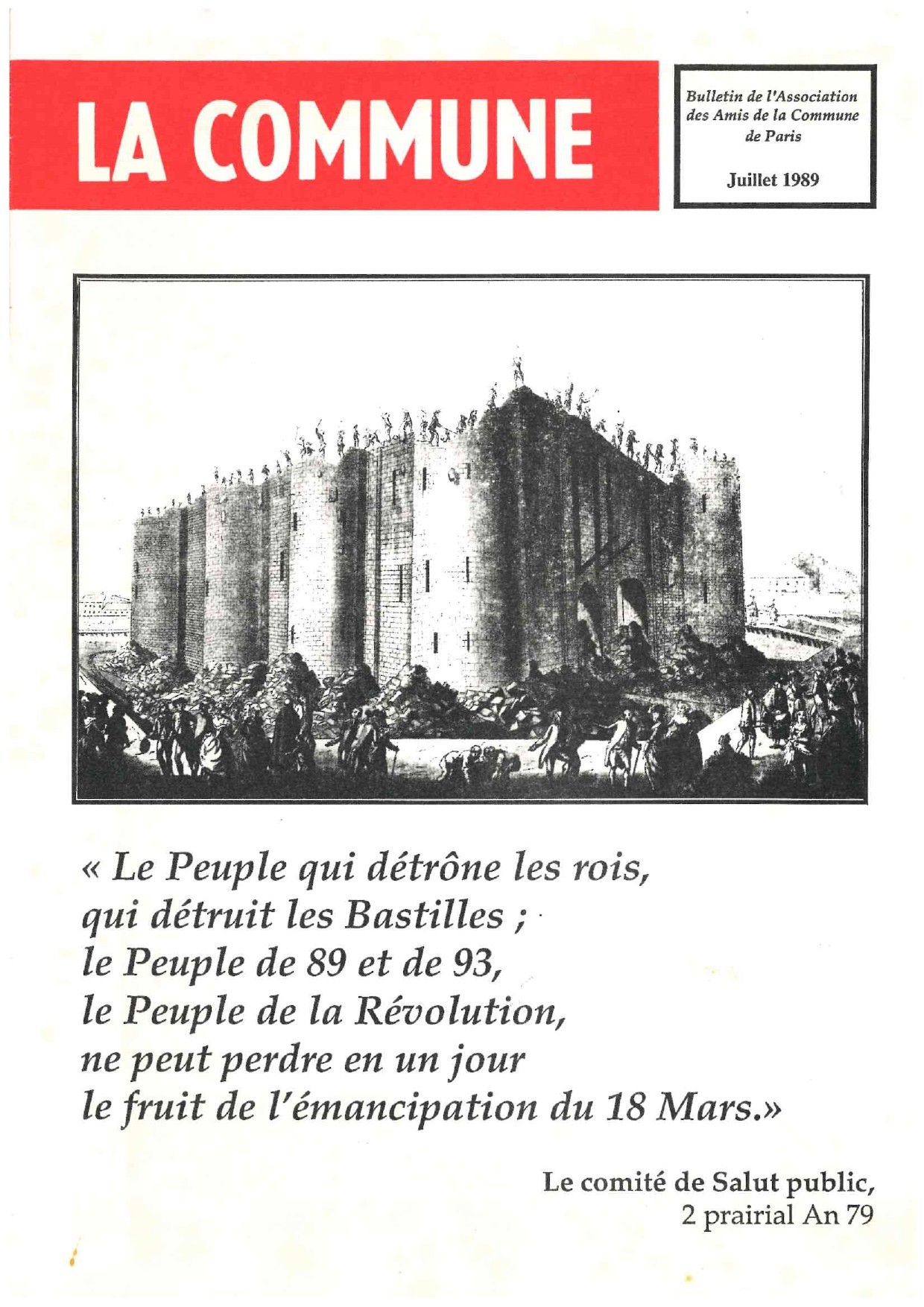 LA COMMUNE

Bulletin de l'Association des Amis de la Commune de Paris

Juillet 1989

« Le Peuple qui détrône les rois, qui détruit les Bastilles ; le Peuple de 89 et de 93, le Peuple de la Révolution, ne peut perdre en un jour le fruit de l'émancipation du 18 Mars.»

Le comité de Salut public,
2 prairial An 79